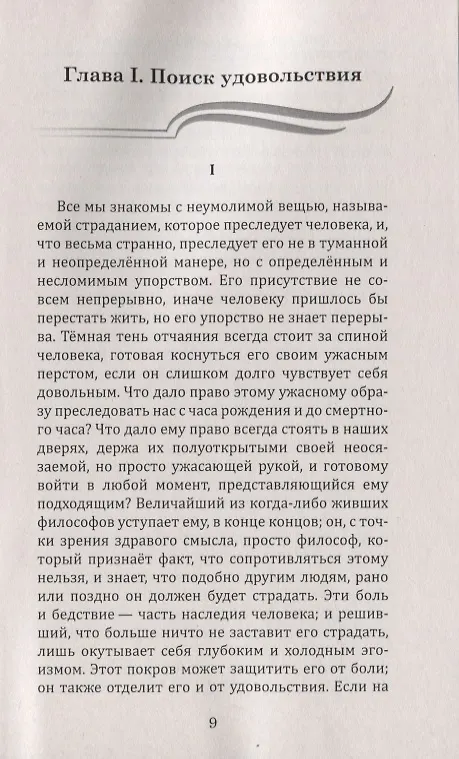 Глава I. Поиск удовольствия

I

Все мы знакомы с неумолимой вещью, называемой страданием, которое преследует человека, и, что весьма странно, преследует его не в туманной и неопределённой манере, но с определённым и несломимым упорством. Его присутствие не совсем непрерывно, иначе человеку пришлось бы перестать жить, но его упорство не знает перерыва. Тёмная тень отчаяния всегда стоит за спиной человека, готовая коснуться его своим ужасным перстом, если он слишком долго чувствует себя довольным. Что дало право этому ужасному образу преследовать нас с часа рождения и до смертного часа? Что дало ему право всегда стоять в наших дверях, держа их полуоткрытыми своей неосязаемой, но просто ужасающей рукой, и готовому войти в любой момент, представляющийся ему подходящим? Величайший из когда-либо живших философов уступает ему, в конце концов; он, с точки зрения здравого смысла, просто философ, который признаёт факт, что сопротивляться этому нельзя, и знает, что подобно другим людям, рано или поздно он должен будет страдать. Эти боль и бедствие — часть наследия человека; и решивший, что больше ничто не заставит его страдать, лишь окутывает себя глубоким и холодным эгоизмом. Этот покров может защитить его от боли; он также отделит его и от удовольствия. Если на

9